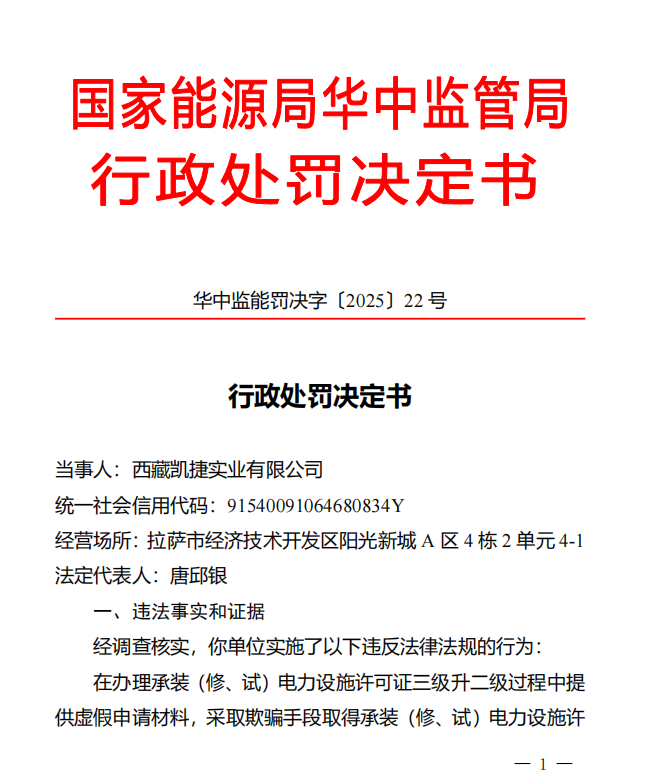 国家能源局华中监管局
行政处罚决定书

华中监能罚决字〔2025〕22 号

行政处罚决定书

当事人：西藏凯捷实业有限公司
统一社会信用代码：91540091064680834Y
经营场所：拉萨市经济技术开发区阳光新城 A 区 4 栋 2 单元 4-1
法定代表人：唐邱银

一、违法事实和证据

经调查核实，你单位实施了以下违反法律法规的行为：

在办理承装（修、试）电力设施许可证三级升二级过程中提供虚假申请材料，采取欺骗手段取得承装（修、试）电力设施许

— 1 —